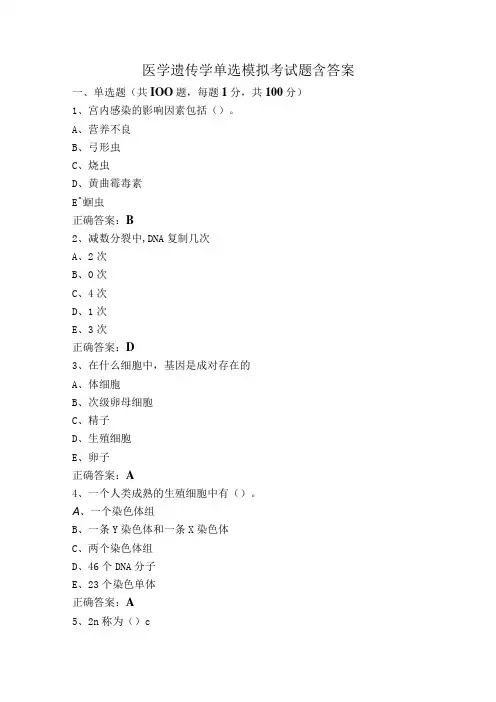 医学遗传学单选模拟考试题含答案

一、单选题（共IOO题，每题1分，共100分）

1、宫内感染的影响因素包括（）。

A、营养不良

B、弓形虫

C、烧虫

D、黄曲霉毒素

E"蛔虫

正确答案：B

2、减数分裂中,DNA复制几次

A、2次

B、0次

C、4次

D、1次

E、3次

正确答案：D

3、在什么细胞中，基因是成对存在的

A、体细胞

B、次级卵母细胞

C、精子

D、生殖细胞

E、卵子

正确答案：A

4、一个人类成熟的生殖细胞中有（）。

A、一个染色体组

B、一条Y染色体和一条X染色体

C、两个染色体组

D、46个DNA分子

E、23个染色单体

正确答案：A

5、2n称为（）c